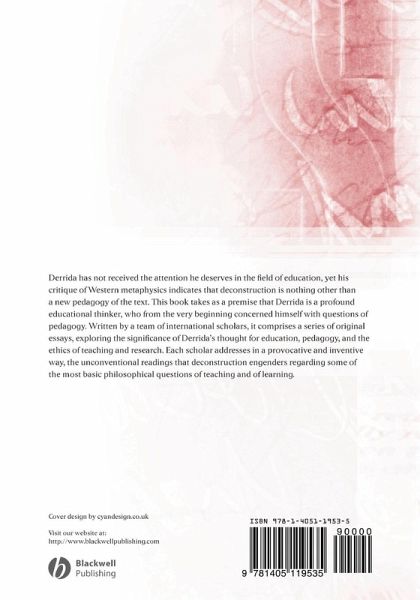 Derrida has not received the attention he deserves in the field of education, yet his critique of Western metaphysics indicates that deconstruction is nothing other than a new pedagogy of the text. This book takes as a premise that Derrida is a profound educational thinker, who from the very beginning concerned himself with questions of pedagogy. Written by a team of international scholars, it comprises a series of original essays, exploring the significance of Derrida's thought for education, pedagogy, and the ethics of teaching and research. Each scholar addresses in a provocative and inventive way, the unconventional readings that deconstruction engenders regarding some of the most basic philosophical questions of teaching and of learning.

Cover design by cyandesign.co.uk

Visit our website at:
http://www.blackwellpublishing.com

Blackwell Publishing

ISBN 978-1-4051-1953-5

90000

9 781405 119535